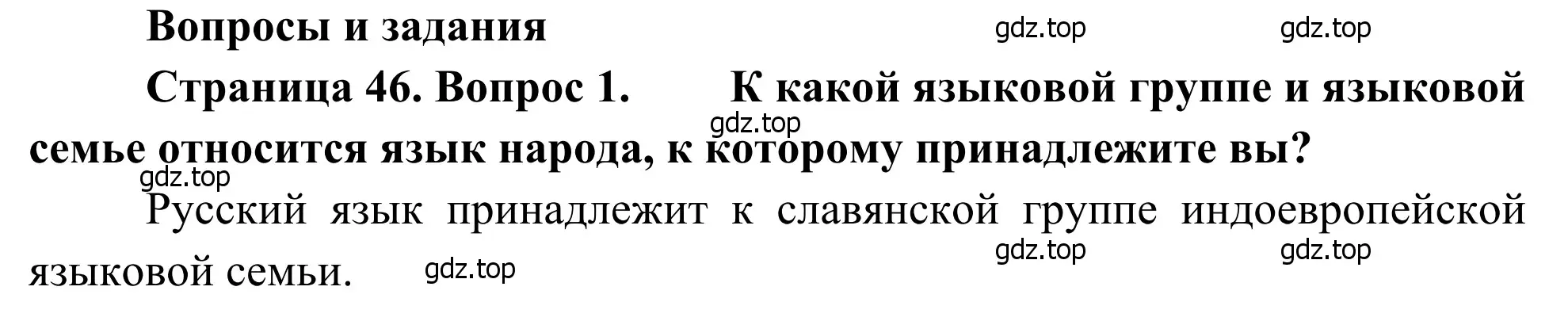 Вопросы и задания

gdz.top gdz.top

Страница 46. Вопрос 1. К какой языковой группе и языковой семье относится язык народа, к которому принадлежите вы?

gdz.top

gdz.top

Русский язык принадлежит к славянской группе индоевропейской языковой семьи.

gdz.top gdz.top gdz.top